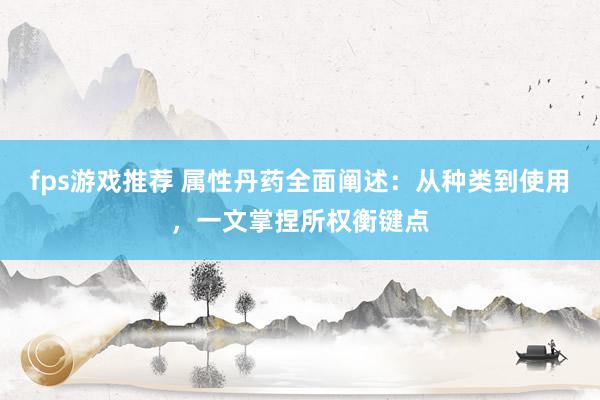 fps游戏推荐 属性丹药全面阐述：从种类到使用，一文掌捏所权衡键点